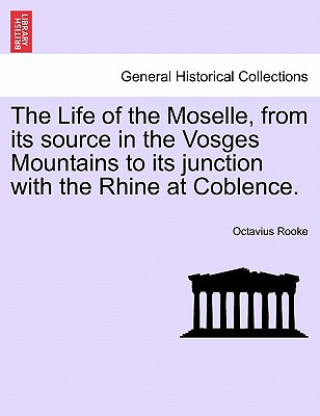 BRITISH LIBRARY

General Historical Collections

The Life of the Moselle, from its source in the Vosges Mountains to its junction with the Rhine at Coblence.

Octavius Rooke